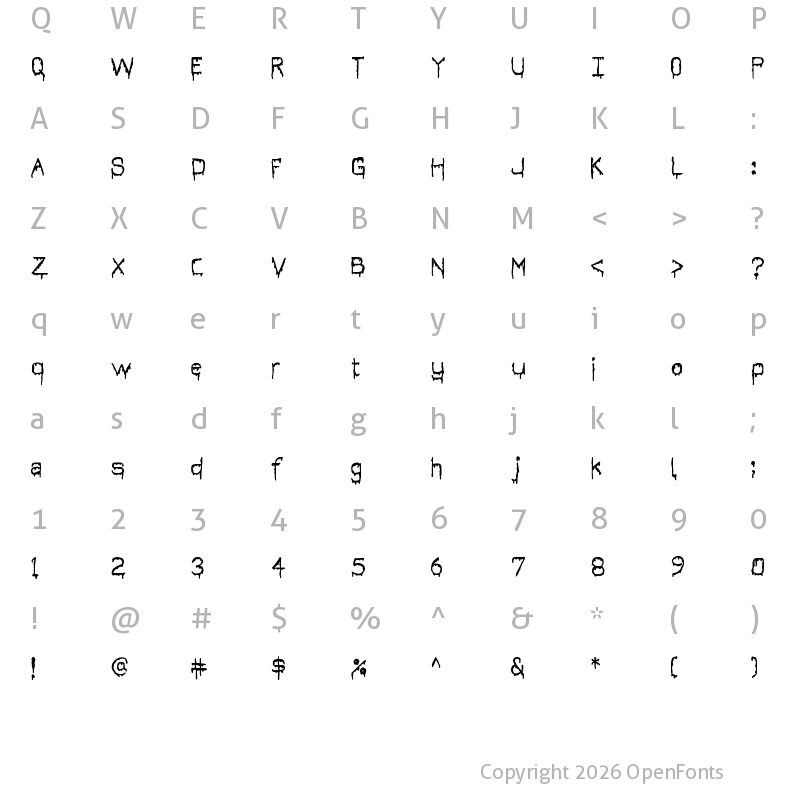 Q W E R T Y U I O P
Q W E R T Y U I O P
A S D F G H J K L :
A S D F G H J K L :
Z X C V B N M < > ?
Z X C V B N M < > ?
q w e r t y u i o p
q w e r t y u i o p
a s d f g h j k l ;
a s d f g h j k l ;
1 2 3 4 5 6 7 8 9 0
1 2 3 4 5 6 7 8 9 0
! @ # $ % ^ & * ( )
! @ # $ % ^ & * ( )

Copyright 2026 OpenFonts